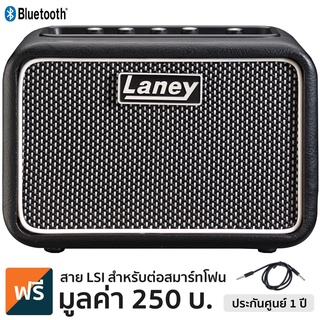 Bluetooth®

Laney

ฟรี
สาย LSI สำหรับต่อสมาร์ทโฟน
มูลค่า 250 บ.

ประกันศูนย์ 1 ปี